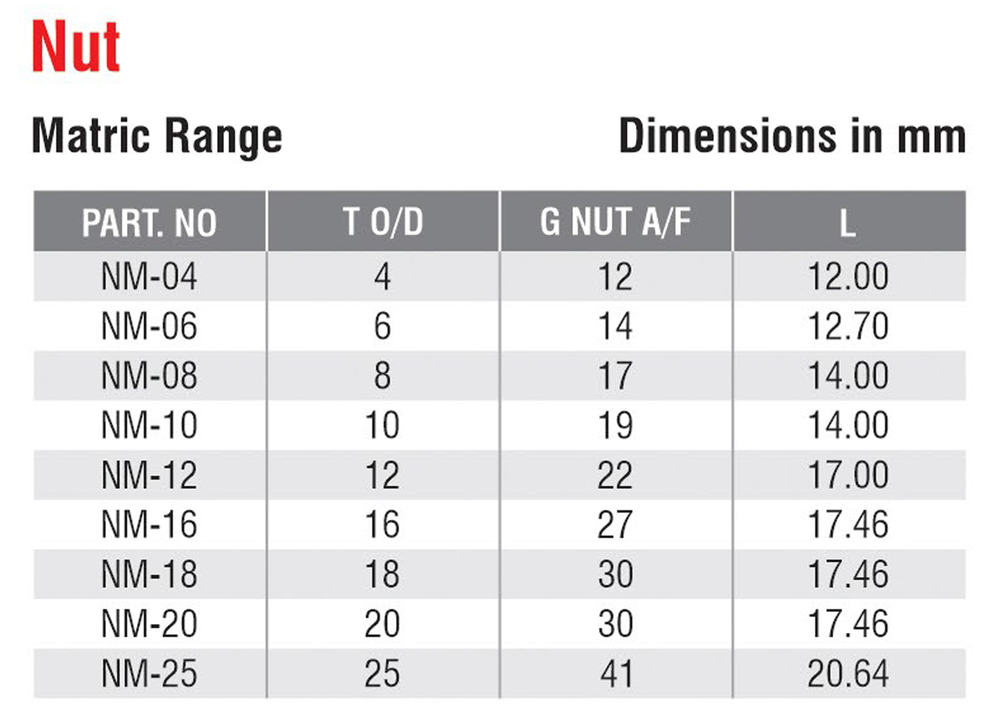 Nut

Matric Range

Dimensions in mm

| PART. NO | T O/D | G NUT A/F | L |
|---|---|---|---|
| NM-04 | 4 | 12 | 12.00 |
| NM-06 | 6 | 14 | 12.70 |
| NM-08 | 8 | 17 | 14.00 |
| NM-10 | 10 | 19 | 14.00 |
| NM-12 | 12 | 22 | 17.00 |
| NM-16 | 16 | 27 | 17.46 |
| NM-18 | 18 | 30 | 17.46 |
| NM-20 | 20 | 30 | 17.46 |
| NM-25 | 25 | 41 | 20.64 |